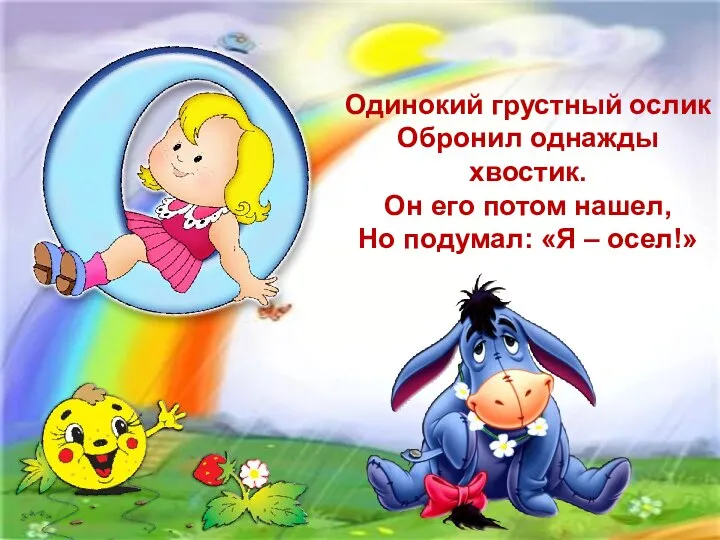 О

Одинокий грустный ослик
Обронил однажды
хвостик.
Он его потом нашел,
Но подумал: «Я – осел!»